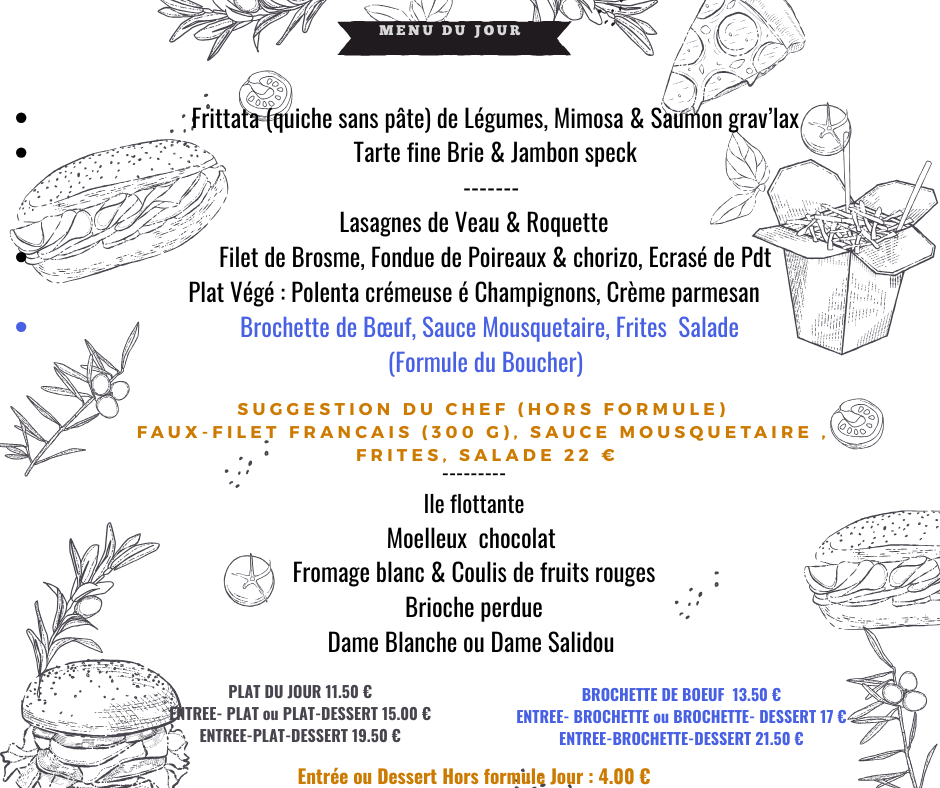 MENU DU JOUR

• Frittata (quiche sans pâte) de Légumes, Mimosa & Saumon grav'lax
• Tarte fine Brie & Jambon speck

-------

Lasagnes de Veau & Roquette
• Filet de Brosme, Fondue de Poireaux & chorizo, Ecrasé de Pdt
Plat Végé : Polenta crémeuse é Champignons, Crème parmesan
• Brochette de Bœuf, Sauce Mousquetaire, Frites Salade
(Formule du Boucher)

SUGGESTION DU CHEF (HORS FORMULE)
FAUX-FILET FRANCAIS (300 G), SAUCE MOUSQUETAIRE , FRITES, SALADE 22 €

---------

Ile flottante
Moelleux chocolat
Fromage blanc & Coulis de fruits rouges
Brioche perdue
Dame Blanche ou Dame Salidou

PLAT DU JOUR 11.50 €
ENTREE- PLAT ou PLAT-DESSERT 15.00 €
ENTREE-PLAT-DESSERT 19.50 €

BROCHETTE DE BOEUF 13.50 €
ENTREE- BROCHETTE ou BROCHETTE- DESSERT 17 €
ENTREE-BROCHETTE-DESSERT 21.50 €

Entrée ou Dessert Hors formule Jour : 4.00 €